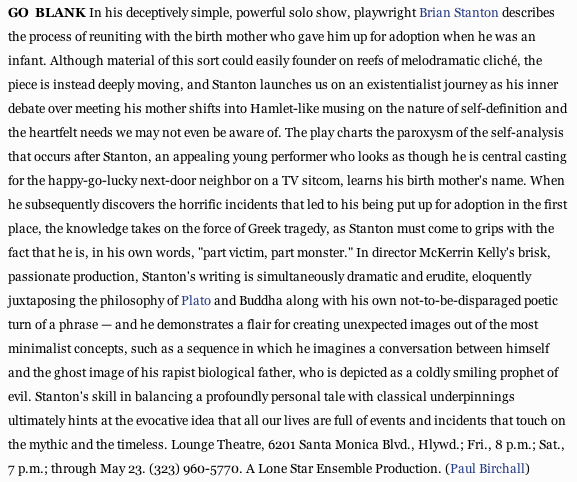 GO BLANK In his deceptively simple, powerful solo show, playwright Brian Stanton describes the process of reuniting with the birth mother who gave him up for adoption when he was an infant. Although material of this sort could easily founder on reefs of melodramatic cliché, the piece is instead deeply moving, and Stanton launches us on an existentialist journey as his inner debate over meeting his mother shifts into Hamlet-like musing on the nature of self-definition and the heartfelt needs we may not even be aware of. The play charts the paroxysm of the self-analysis that occurs after Stanton, an appealing young performer who looks as though he is central casting for the happy-go-lucky next-door neighbor on a TV sitcom, learns his birth mother's name. When he subsequently discovers the horrific incidents that led to his being put up for adoption in the first place, the knowledge takes on the force of Greek tragedy, as Stanton must come to grips with the fact that he is, in his own words, "part victim, part monster." In director McKerrin Kelly's brisk, passionate production, Stanton's writing is simultaneously dramatic and erudite, eloquently juxtaposing the philosophy of Plato and Buddha along with his own not-to-be-disparaged poetic turn of a phrase — and he demonstrates a flair for creating unexpected images out of the most minimalist concepts, such as a sequence in which he imagines a conversation between himself and the ghost image of his rapist biological father, who is depicted as a coldly smiling prophet of evil. Stanton's skill in balancing a profoundly personal tale with classical underpinnings ultimately hints at the evocative idea that all our lives are full of events and incidents that touch on the mythic and the timeless. Lounge Theatre, 6201 Santa Monica Blvd., Hlywd.; Fri., 8 p.m.; Sat., 7 p.m.; through May 23. (323) 960-5770. A Lone Star Ensemble Production. (Paul Birchall)